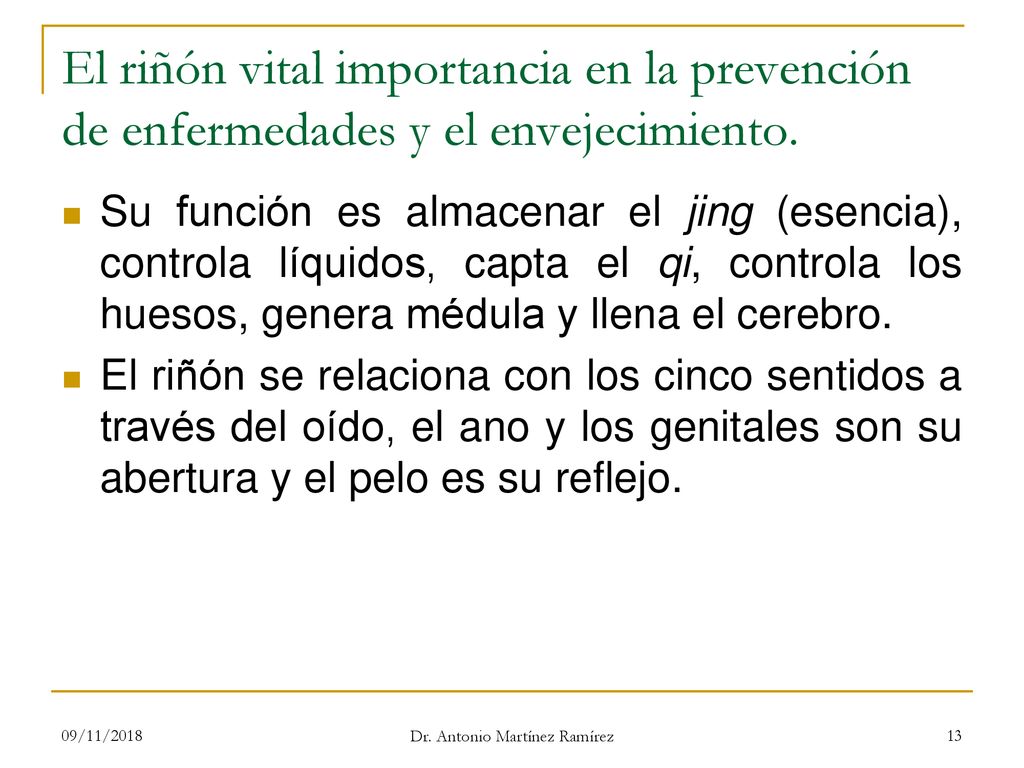 El riñón vital importancia en la prevención de enfermedades y el envejecimiento.

Su función es almacenar el jing (esencia), controla líquidos, capta el qi, controla los huesos, genera médula y llena el cerebro.

El riñón se relaciona con los cinco sentidos a través del oído, el ano y los genitales son su abertura y el pelo es su reflejo.

09/11/2018

Dr. Antonio Martínez Ramírez

13